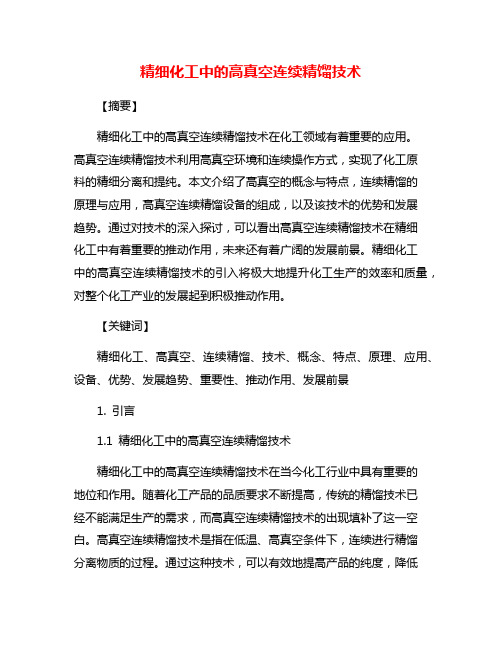 精细化工中的高真空连续精馏技术

【摘要】

精细化工中的高真空连续精馏技术在化工领域有着重要的应用。高真空连续精馏技术利用高真空环境和连续操作方式，实现了化工原料的精细分离和提纯。本文介绍了高真空的概念与特点，连续精馏的原理与应用，高真空连续精馏设备的组成，以及该技术的优势和发展趋势。通过对技术的深入探讨，可以看出高真空连续精馏技术在精细化工中有着重要的推动作用，未来还有着广阔的发展前景。精细化工中的高真空连续精馏技术的引入将极大地提升化工生产的效率和质量，对整个化工产业的发展起到积极推动作用。

【关键词】

精细化工、高真空、连续精馏、技术、概念、特点、原理、应用、设备、优势、发展趋势、重要性、推动作用、发展前景

1. 引言

1.1 精细化工中的高真空连续精馏技术

精细化工中的高真空连续精馏技术在当今化工行业中具有重要的地位和作用。随着化工产品的品质要求不断提高，传统的精馏技术已经不能满足生产的需求，而高真空连续精馏技术的出现填补了这一空白。高真空连续精馏技术是指在低温、高真空条件下，连续进行精馏分离物质的过程。通过这种技术，可以有效地提高产品的纯度，降低